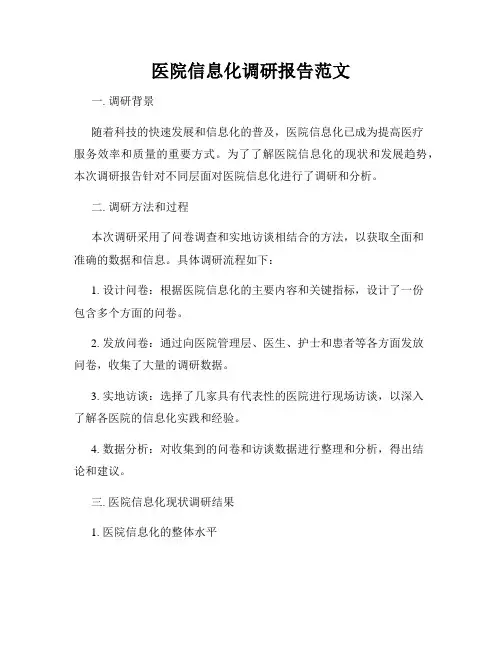 医院信息化调研报告范文

一. 调研背景

随着科技的快速发展和信息化的普及，医院信息化已成为提高医疗服务效率和质量的重要方式。为了了解医院信息化的现状和发展趋势，本次调研报告针对不同层面对医院信息化进行了调研和分析。

二. 调研方法和过程

本次调研采用了问卷调查和实地访谈相结合的方法，以获取全面和准确的数据和信息。具体调研流程如下：

1. 设计问卷：根据医院信息化的主要内容和关键指标，设计了一份包含多个方面的问卷。

2. 发放问卷：通过向医院管理层、医生、护士和患者等各方面发放问卷，收集了大量的调研数据。

3. 实地访谈：选择了几家具有代表性的医院进行现场访谈，以深入了解各医院的信息化实践和经验。

4. 数据分析：对收集到的问卷和访谈数据进行整理和分析，得出结论和建议。

三. 医院信息化现状调研结果

1. 医院信息化的整体水平